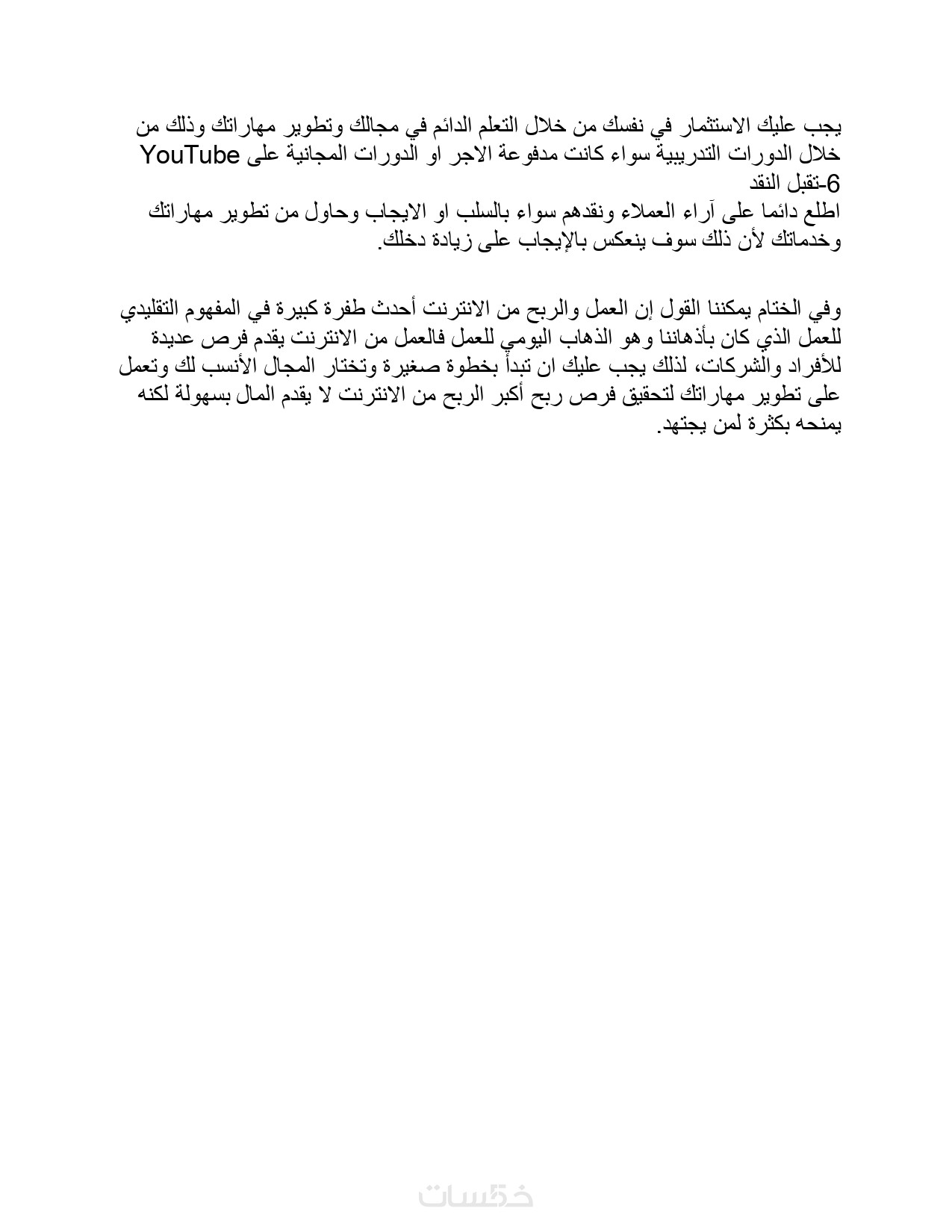 يجب عليك الاستثمار في نفسك من خلال التعلم الدائم في مجالك وتطوير مهاراتك وذلك من خلال الدورات التدريبية سواء كانت مدفوعة الاجر او الدورات المجانية على YouTube
6-تقبل النقد
اطلع دائما على آراء العملاء ونقدهم سواء بالسلب او الايجاب وحاول من تطوير مهاراتك وخدماتك لأن ذلك سوف ينعكس بالإيجاب على زيادة دخلك.

وفي الختام يمكننا القول إن العمل والربح من الانترنت أحدث طفرة كبيرة في المفهوم التقليدي للعمل الذي كان بأذهاننا وهو الذهاب اليومي للعمل فالعمل من الانترنت يقدم فرص عديدة للأفراد والشركات، لذلك يجب عليك ان تبدأ بخطوة صغيرة وتختار المجال الأنسب لك وتعمل على تطوير مهاراتك لتحقيق فرص ربح أكبر الربح من الانترنت لا يقدم المال بسهولة لكنه يمنحه بكثرة لمن يجتهد.

خمسات